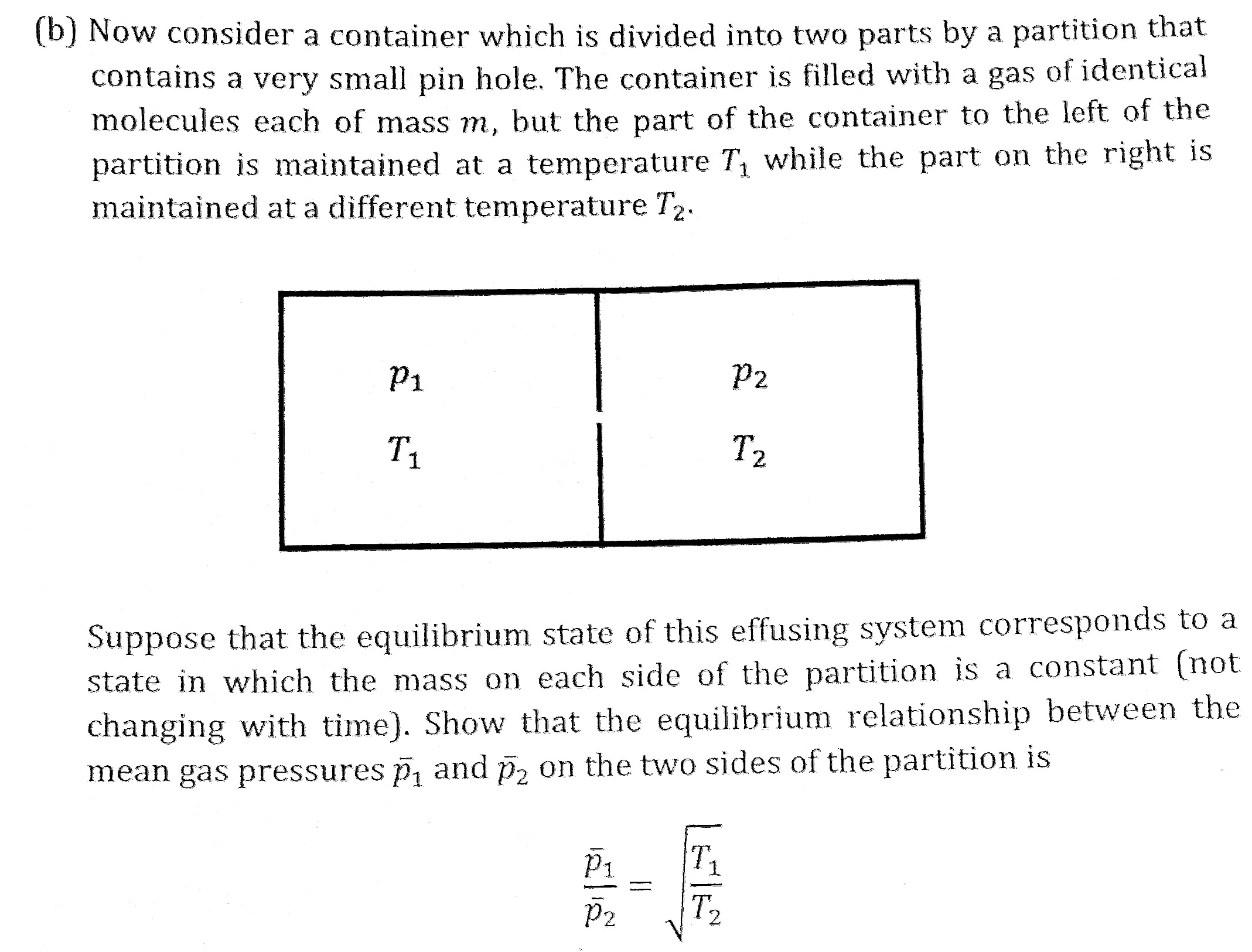 (b) Now consider a container which is divided into two parts by a partition that contains a very small pin hole. The container is filled with a gas of identical molecules each of mass $m$, but the part of the container to the left of the partition is maintained at a temperature $T_1$ while the part on the right is maintained at a different temperature $T_2$.

$p_1$

$T_1$

$p_2$

$T_2$

Suppose that the equilibrium state of this effusing system corresponds to a state in which the mass on each side of the partition is a constant (not changing with time). Show that the equilibrium relationship between the mean gas pressures $\bar{p}_1$ and $\bar{p}_2$ on the two sides of the partition is

$\frac{\bar{p}_1}{\bar{p}_2} = \sqrt{\frac{T_1}{T_2}}$